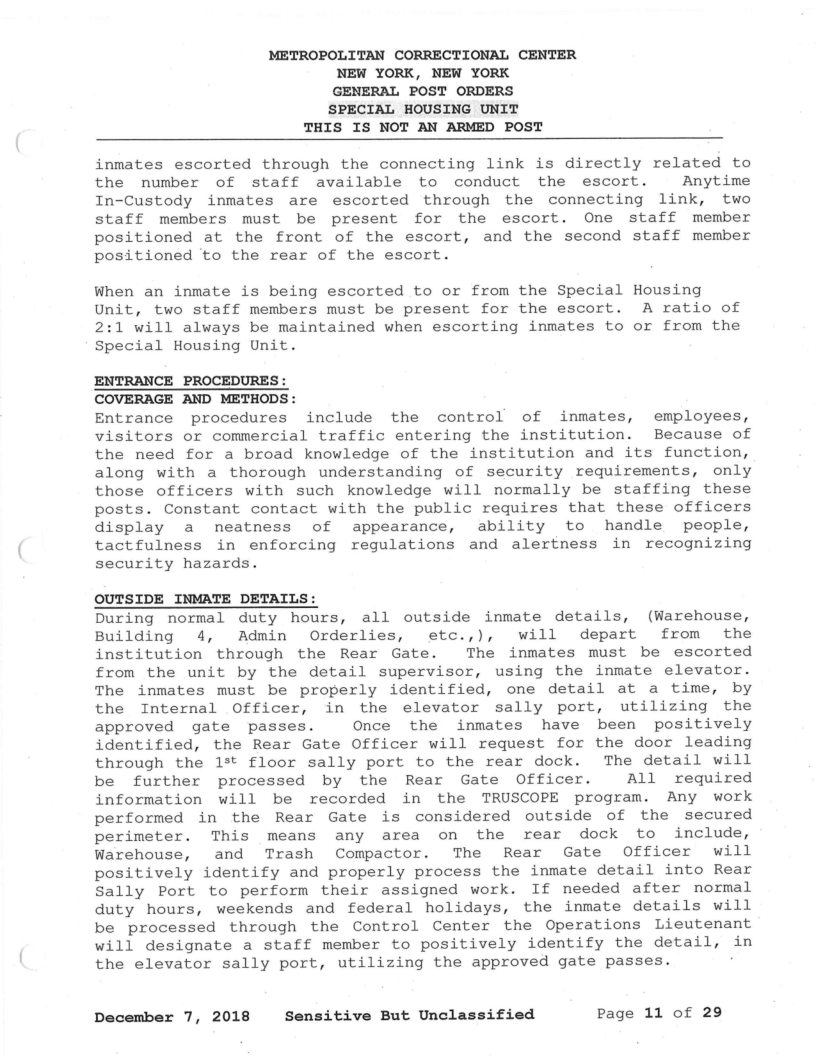 METROPOLITAN CORRECTIONAL CENTER
NEW YORK, NEW YORK
GENERAL POST ORDERS
SPECIAL HOUSING UNIT
THIS IS NOT AN ARMED POST

inmates escorted through the connecting link is directly related to the number of staff available to conduct the escort. Anytime In-Custody inmates are escorted through the connecting link, two staff members must be present for the escort. One staff member positioned at the front of the escort, and the second staff member positioned to the rear of the escort.

When an inmate is being escorted to or from the Special Housing Unit, two staff members must be present for the escort. A ratio of 2:1 will always be maintained when escorting inmates to or from the Special Housing Unit.

ENTRANCE PROCEDURES:
COVERAGE AND METHODS:
Entrance procedures include the control of inmates, employees, visitors or commercial traffic entering the institution. Because of the need for a broad knowledge of the institution and its function, along with a thorough understanding of security requirements, only those officers with such knowledge will normally be staffing these posts. Constant contact with the public requires that these officers display a neatness of appearance, ability to handle people, tactfulness in enforcing regulations and alertness in recognizing security hazards.

OUTSIDE INMATE DETAILS:
During normal duty hours, all outside inmate details, (Warehouse, Building 4, Admin Orderlies, etc.,), will depart from the institution through the Rear Gate. The inmates must be escorted from the unit by the detail supervisor, using the inmate elevator. The inmates must be properly identified, one detail at a time, by the Internal Officer, in the elevator sally port, utilizing the approved gate passes. Once the inmates have been positively identified, the Rear Gate Officer will request for the door leading through the 1$^{st}$ floor sally port to the rear dock. The detail will be further processed by the Rear Gate Officer. All required information will be recorded in the TRUSCOPE program. Any work performed in the Rear Gate is considered outside of the secured perimeter. This means any area on the rear dock to include, Warehouse, and Trash Compactor. The Rear Gate Officer will positively identify and properly process the inmate detail into Rear Sally Port to perform their assigned work. If needed after normal duty hours, weekends and federal holidays, the inmate details will be processed through the Control Center the Operations Lieutenant will designate a staff member to positively identify the detail, in the elevator sally port, utilizing the approved gate passes.

December 7, 2018 Sensitive But Unclassified Page 11 of 29